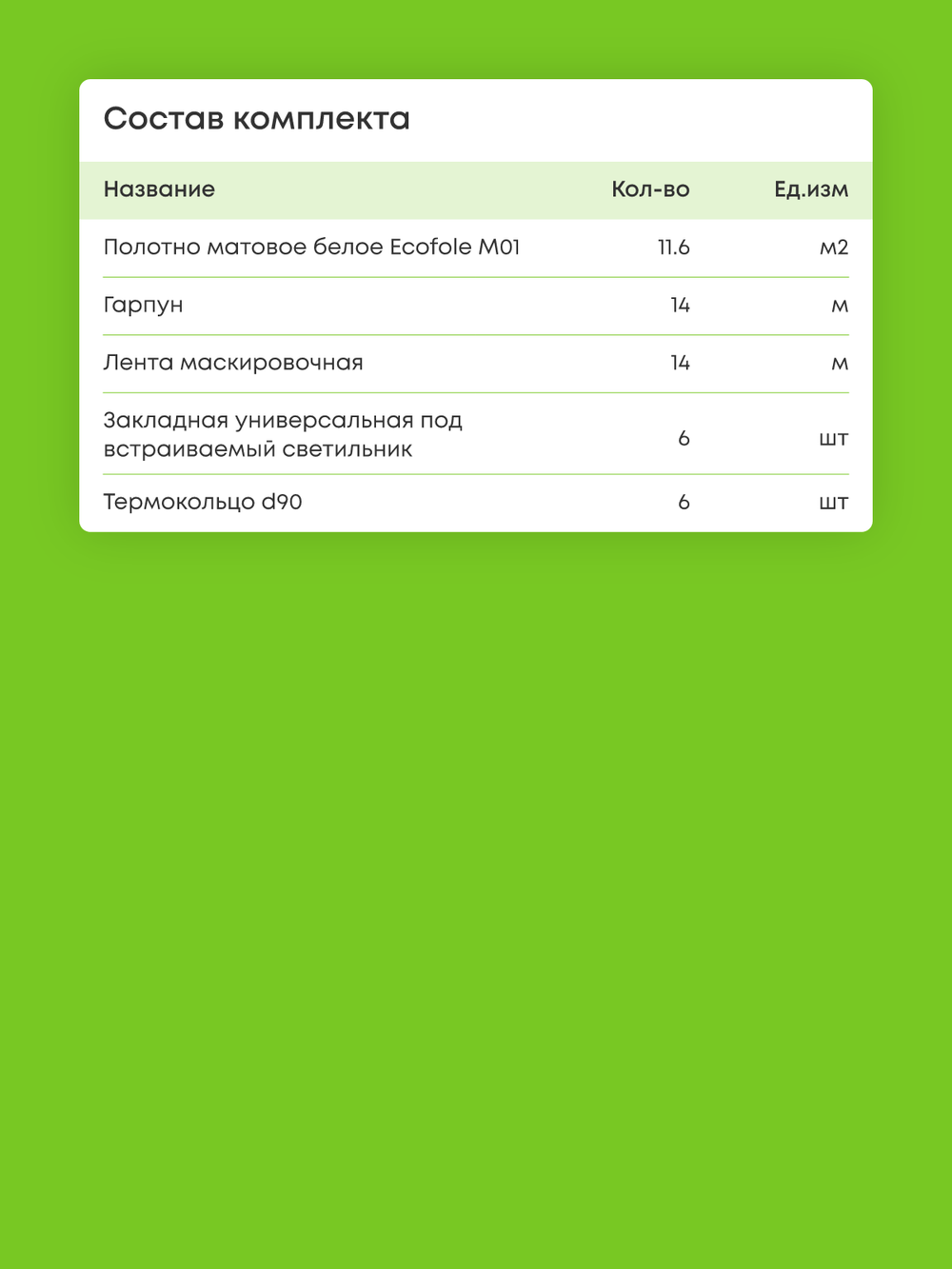 Состав комплекта

| Название | Кол-во | Ед.изм |
|---|---|---|
| Полотно матовое белое Ecofole M01 | 11.6 | м2 |
| Гарпун | 14 | м |
| Лента маскировочная | 14 | м |
| Закладная универсальная под встраиваемый светильник | 6 | шт |
| Термокольцо d90 | 6 | шт |